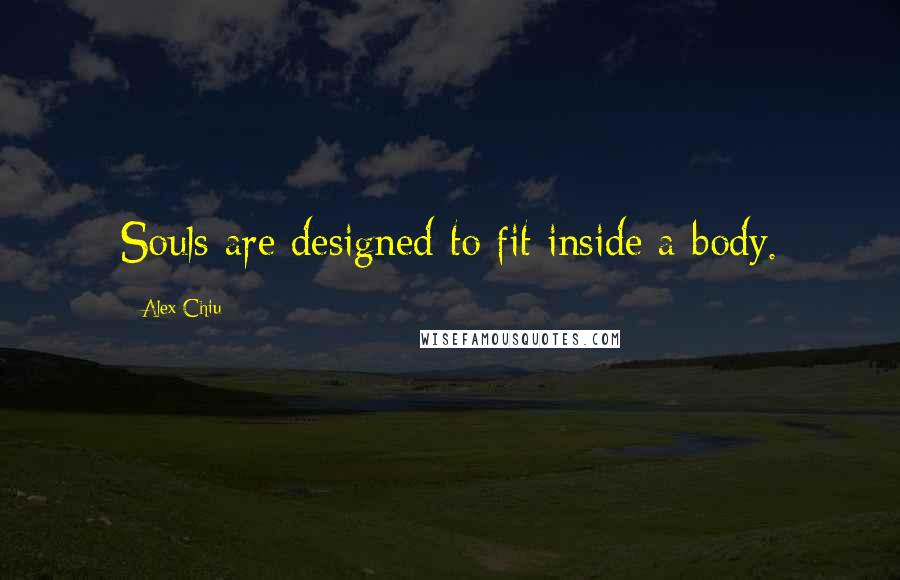 Souls are designed to fit inside a body.

Alex Chiu

WISEFAMOUSQUOTES.COM